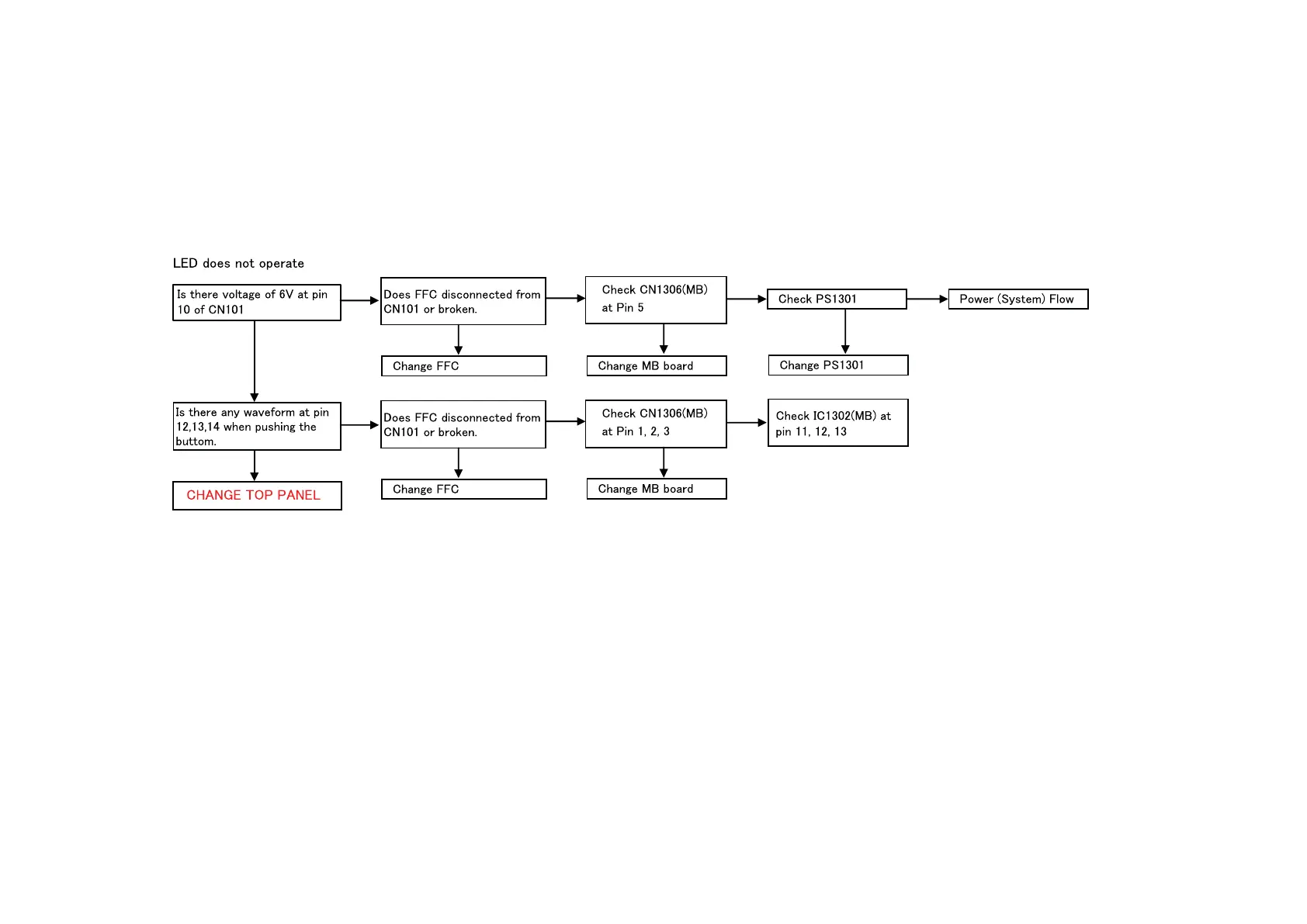 LED does not operate

Is there voltage of 6V at pin 10 of CN101

Does FFC disconnected from CN101 or broken.

Check CN1306(MB) at Pin 5

Check PS1301

Power (System) Flow

Change FFC

Change MB board

Change PS1301

Is there any waveform at pin 12,13,14 when pushing the buttom.

Does FFC disconnected from CN101 or broken.

Check CN1306(MB) at Pin 1, 2, 3

Check IC1302(MB) at pin 11, 12, 13

CHANGE TOP PANEL

Change FFC

Change MB board